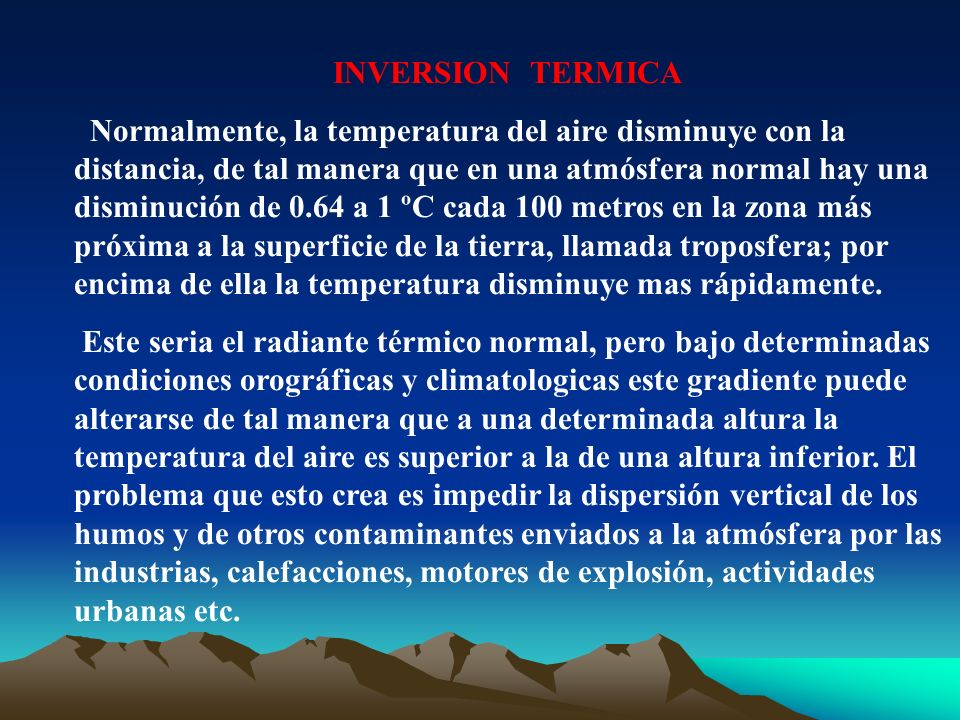 INVERSION TERMICA

Normalmente, la temperatura del aire disminuye con la distancia, de tal manera que en una atmósfera normal hay una disminución de 0.64 a 1 ºC cada 100 metros en la zona más próxima a la superficie de la tierra, llamada troposfera; por encima de ella la temperatura disminuye mas rápidamente.

Este seria el radiante térmico normal, pero bajo determinadas condiciones orográficas y climatologicas este gradiente puede alterarse de tal manera que a una determinada altura la temperatura del aire es superior a la de una altura inferior. El problema que esto crea es impedir la dispersión vertical de los humos y de otros contaminantes enviados a la atmósfera por las industrias, calefacciones, motores de explosión, actividades urbanas etc.